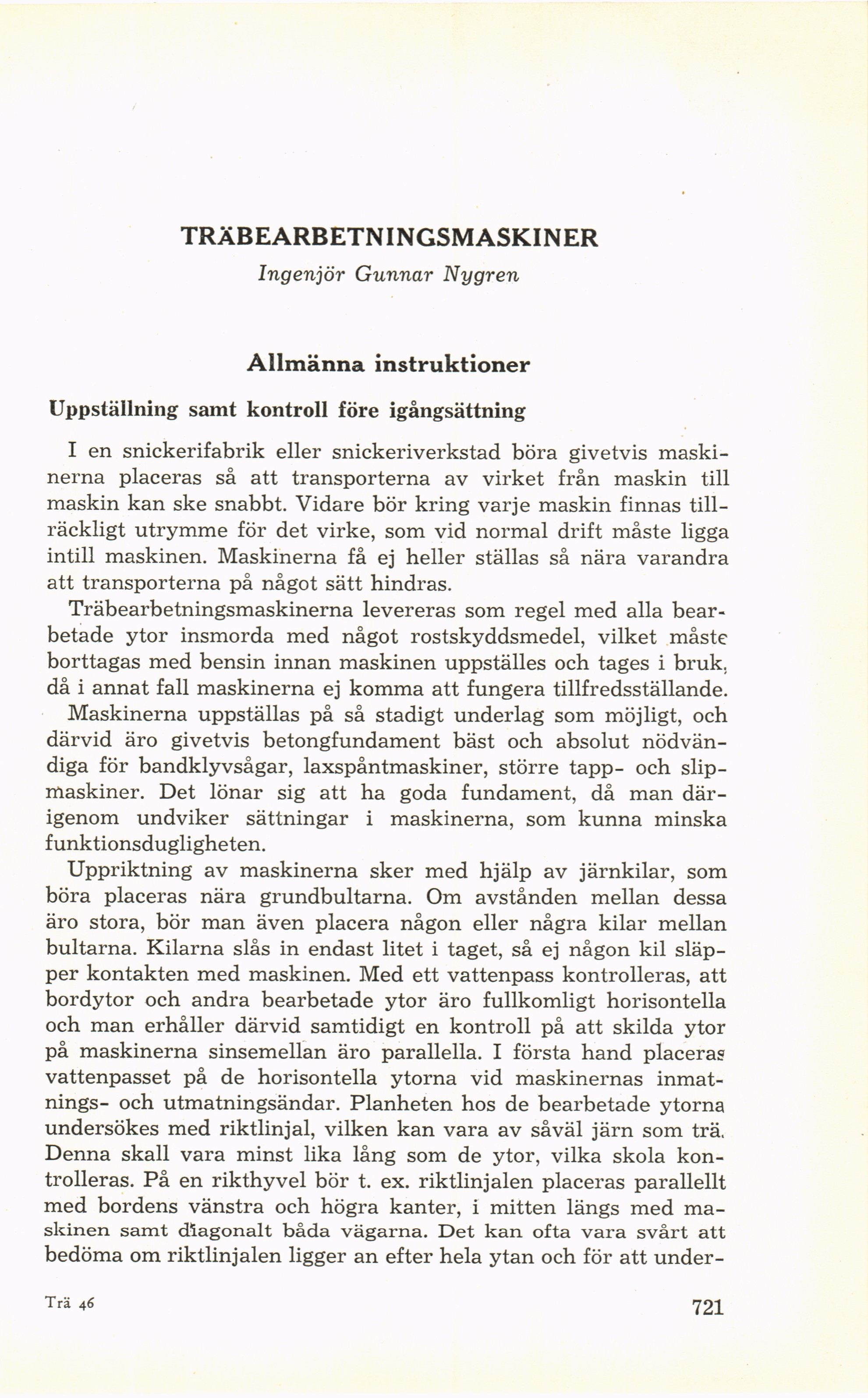 TRÄBEARBETNINGSMASKINER

Ingenjör Gunnar Nygren

Allmänna instruktioner

Uppställning samt kontroll före igångsättning

I en snickerifabrik eller snickeriverkstad böra givetvis maskinerna placeras så att transporterna av virket från maskin till maskin kan ske snabbt. Vidare bör kring varje maskin finnas tillräckligt utrymme för det virke, som vid normal drift måste ligga intill maskinen. Maskinerna få ej heller ställas så nära varandra att transporterna på något sätt hindras.

Träbearbetningsmaskinerna levereras som regel med alla bearbetade ytor insmorda med något rostskyddsmedel, vilket måste borttagas med bensin innan maskinen uppställes och tages i bruk, då i annat fall maskinerna ej komma att fungera tillfredsställande.

Maskinerna uppställas på så stadigt underlag som möjligt, och därvid äro givetvis betongfundament bäst och absolut nödvändiga för bandklyvsågar, laxspåntmaskiner, större tapp- och slipmaskiner. Det lönar sig att ha goda fundament, då man därigenom undviker sättningar i maskinerna, som kunna minska funktionsdugligheten.

Uppriktning av maskinerna sker med hjälp av järnkilar, som böra placeras nära grundbultarna. Om avstånden mellan dessa äro stora, bör man även placera någon eller några kilar mellan bultarna. Kilarna slås in endast litet i taget, så ej någon kil släpper kontakten med maskinen. Med ett vattenpass kontrolleras, att bordytor och andra bearbetade ytor äro fullkomligt horisontella och man erhåller därvid samtidigt en kontroll på att skilda ytor på maskinerna sinsemellan äro parallella. I första hand placeras vattenpasset på de horisontella ytorna vid maskinernas inmatnings- och utmatningsändar. Planheten hos de bearbetade ytorna undersökes med riktlinjal, vilken kan vara av såväl järn som trä. Denna skall vara minst lika lång som de ytor, vilka skola kontrolleras. På en rikthyvel bör t. ex. riktlinjalen placeras parallellt med bordens vänstra och högra kanter, i mitten längs med maskinen samt diagonalt båda vägarna. Det kan ofta vara svårt att bedöma om riktlinjalen ligger an efter hela ytan och för att under-

Trä 46

721